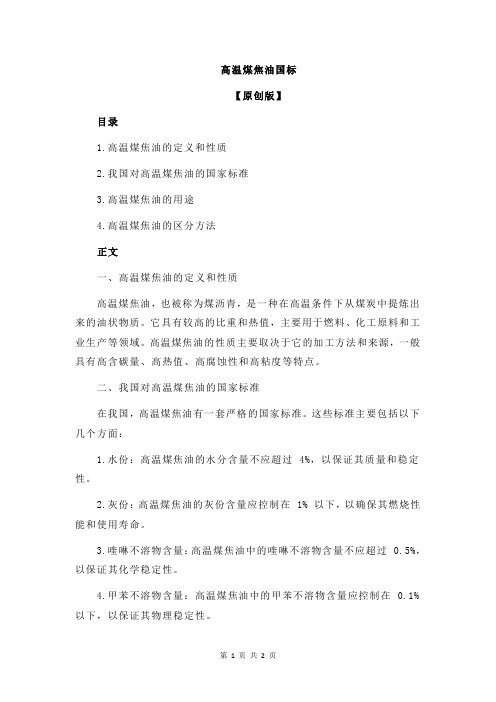 高温煤焦油国标

【原创版】

目录

1.高温煤焦油的定义和性质

2.我国对高温煤焦油的国家标准

3.高温煤焦油的用途

4.高温煤焦油的区分方法

正文

一、高温煤焦油的定义和性质

高温煤焦油，也被称为煤沥青，是一种在高温条件下从煤炭中提炼出来的油状物质。它具有较高的比重和热值，主要用于燃料、化工原料和工业生产等领域。高温煤焦油的性质主要取决于它的加工方法和来源，一般具有高含碳量、高热值、高腐蚀性和高粘度等特点。

二、我国对高温煤焦油的国家标准

在我国，高温煤焦油有一套严格的国家标准。这些标准主要包括以下几个方面：

1.水份：高温煤焦油的水分含量不应超过 4%，以保证其质量和稳定性。

2.灰份：高温煤焦油的灰份含量应控制在 1% 以下，以确保其燃烧性能和使用寿命。

3.喹啉不溶物含量：高温煤焦油中的喹啉不溶物含量不应超过 0.5%，以保证其化学稳定性。

4.甲苯不溶物含量：高温煤焦油中的甲苯不溶物含量应控制在 0.1% 以下，以保证其物理稳定性。

第 1 页 共 2 页